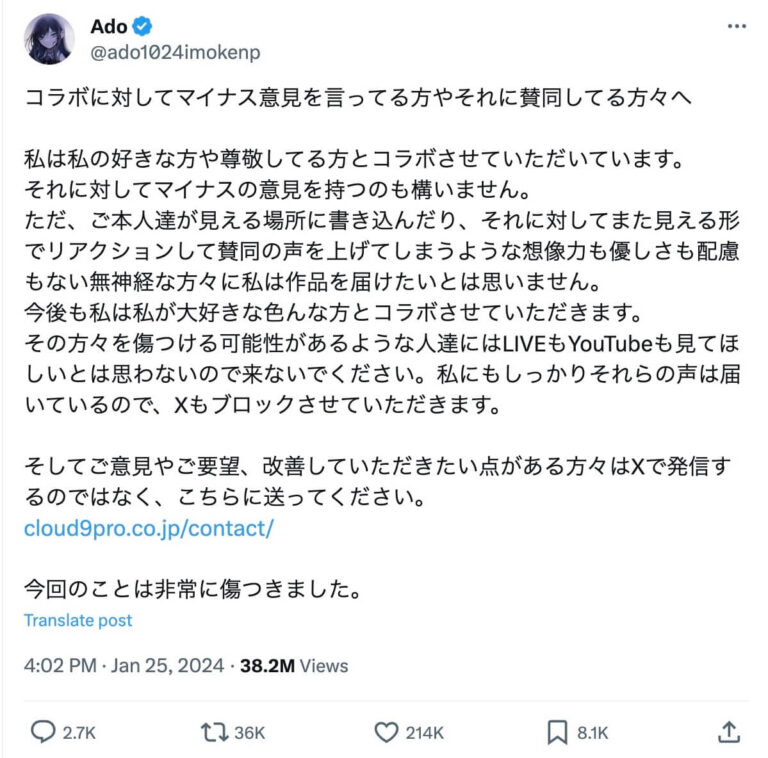 Ado
@ado1024imokenp

コラボに対してマイナス意見を言ってる方やそれに賛同してる方々へ

私は私の好きな方や尊敬してる方とコラボさせていただいています。
それに対してマイナスの意見を持つのも構いません。
ただ、ご本人達が見える場所に書き込んだり、それに対してまた見える形でリアクションして賛同の声を上げてしまうような想像力も優しさも配慮もない無神経な方々に私は作品を届けたいとは思いません。
今後も私は私が大好きな色んな方とコラボさせていただきます。
その方々を傷つける可能性があるような人達にはLIVEもYouTubeも見てほしいとは思わないので来ないでください。私にもしっかりそれらの声は届いているので、Xもブロックさせていただきます。

そしてご意見やご要望、改善していただきたい点がある方々はXで発信するのではなく、こちらに送ってください。
cloud9pro.co.jp/contact/

今回のことは非常に傷つきました。

Translate post

4:02 PM · Jan 25, 2024 · 38.2M Views

2.7K
36K
214K
8.1K